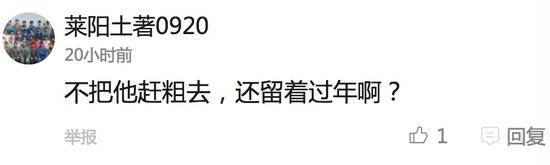 莱阳土著0920
20小时前
不把他赶粗去，还留着过年啊？
举报
1
回复